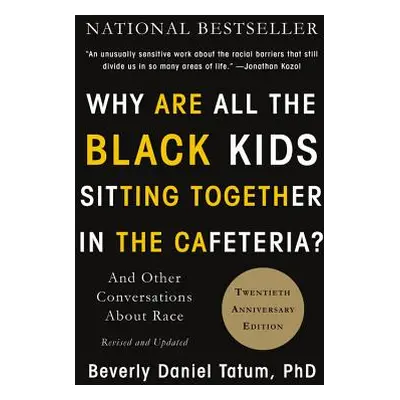 NATIONAL BESTSELLER

"An unusually sensitive work about the racial barriers that still divide us in so many areas of life." —Jonathan Kozol

WHY ARE ALL THE BLACK KIDS SITTING TOGETHER IN THE CAFETERIA?

And Other Conversations About Race

Revised and Updated

TWENTIETH ANNIVERSARY EDITION

Beverly Daniel Tatum, PhD